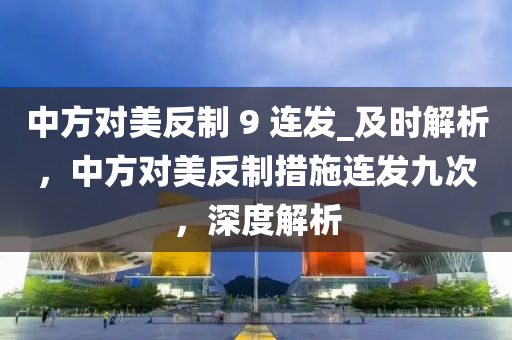 中方对美反制 9 连发_及时解析，中方对美反制措施连发九次，深度解析